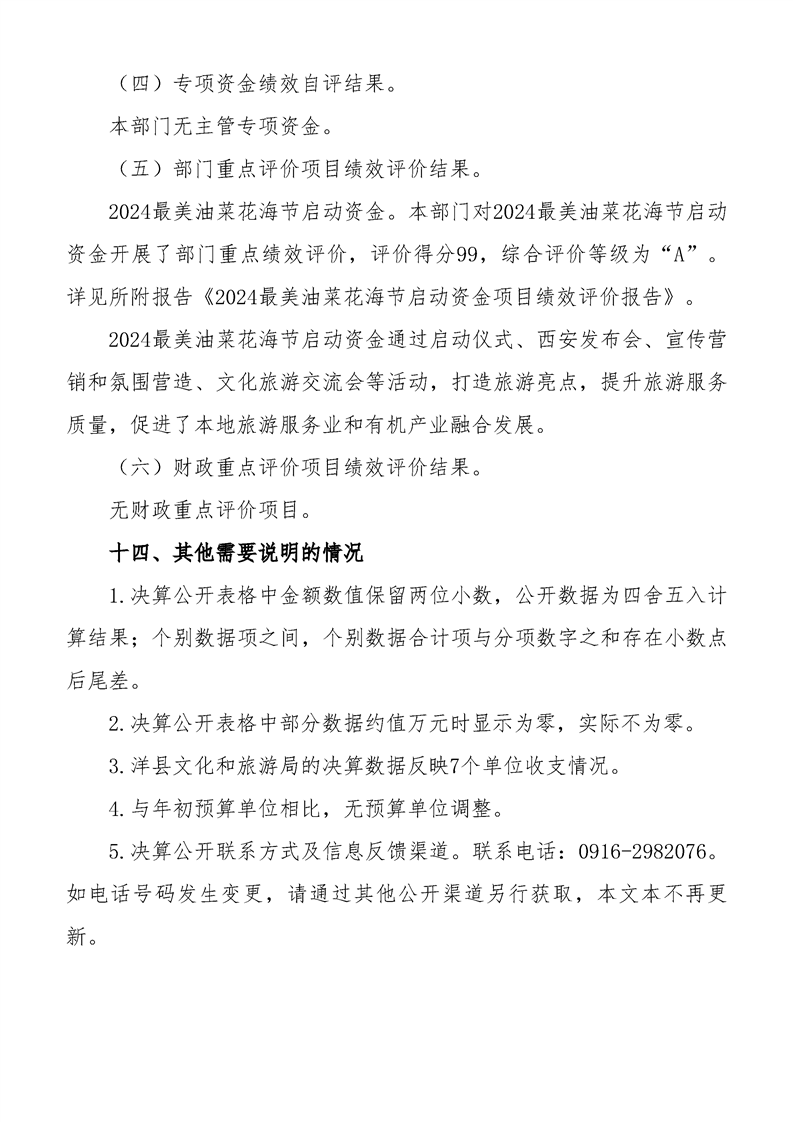 （四）专项资金绩效自评结果。

本部门无主管专项资金。

（五）部门重点评价项目绩效评价结果。

2024最美油菜花海节启动资金。本部门对2024最美油菜花海节启动资金开展了部门重点绩效评价，评价得分99，综合评价等级为“A”。详见所附报告《2024最美油菜花海节启动资金项目绩效评价报告》。

2024最美油菜花海节启动资金通过启动仪式、西安发布会、宣传营销和氛围营造、文化旅游交流会等活动，打造旅游亮点，提升旅游服务质量，促进了本地旅游服务业和有机产业融合发展。

（六）财政重点评价项目绩效评价结果。

无财政重点评价项目。

十四、其他需要说明的情况

1.决算公开表格中金额数值保留两位小数，公开数据为四舍五入计算结果；个别数据项之间，个别数据合计项与分项数字之和存在小数点后尾差。

2.决算公开表格中部分数据约值万元时显示为零，实际不为零。

3.洋县文化和旅游局的决算数据反映7个单位收支情况。

4.与年初预算单位相比，无预算单位调整。

5.决算公开联系方式及信息反馈渠道。联系电话：0916-2982076。如电话号码发生变更，请通过其他公开渠道另行获取，本文本不再更新。